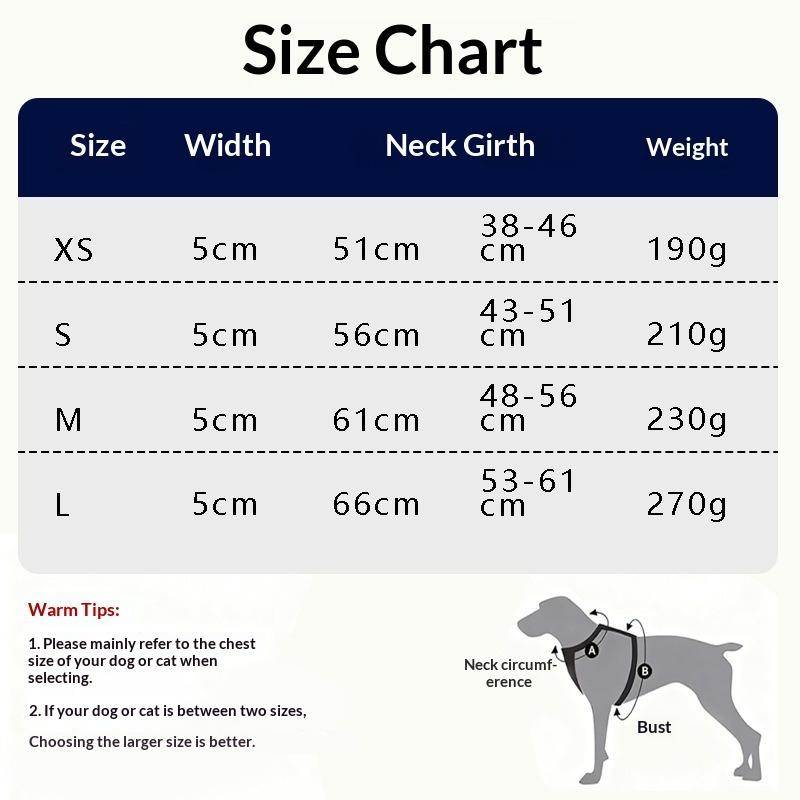 Size Chart

| Size | Width | Neck Girth | | Weight |
|---|---|---|---|---|
| XS | 5cm | 51cm | 38-46 cm | 190g |
| S | 5cm | 56cm | 43-51 cm | 210g |
| M | 5cm | 61cm | 48-56 cm | 230g |
| L | 5cm | 66cm | 53-61 cm | 270g |

Warm Tips:

1. Please mainly refer to the chest size of your dog or cat when selecting.

2. If your dog or cat is between two sizes,

Choosing the larger size is better.

Neck circumference

A

B

Bust